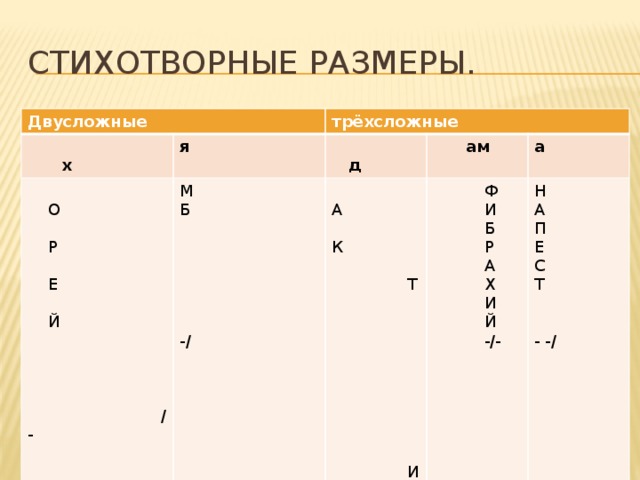 СТИХОТВОРНЫЕ РАЗМЕРЫ.

| Двусложные | | трёхсложные | | |
|---|---|---|---|---|
| х | я | д | ам | а |
| О Р Е Й / - | М Б -/ | А К Т И | Ф И Б Р А Х И Й -/- | Н А П Е С Т - -/ |